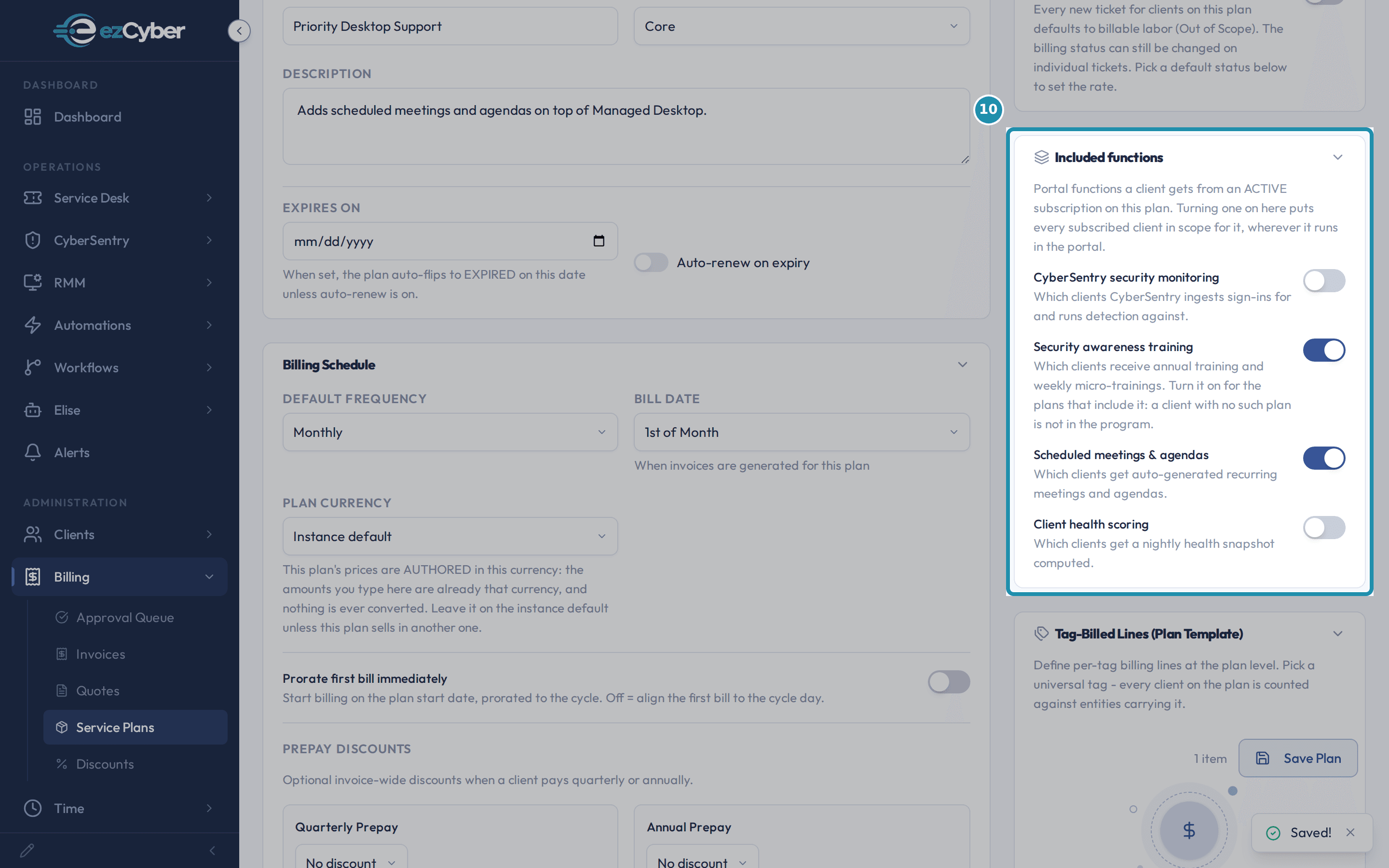 ezCyber

DASHBOARD
Dashboard

OPERATIONS
Service Desk
CyberSentry
RMM
Automations
Workflows
Elise
Alerts

ADMINISTRATION
Clients
Billing
Approval Queue
Invoices
Quotes
Service Plans
Discounts
Time

Priority Desktop Support
Core

DESCRIPTION
Adds scheduled meetings and agendas on top of Managed Desktop.

EXPIRES ON
mm/dd/yyyy
When set, the plan auto-flips to EXPIRED on this date unless auto-renew is on.
Auto-renew on expiry

Billing Schedule
DEFAULT FREQUENCY
Monthly
BILL DATE
1st of Month
When invoices are generated for this plan

PLAN CURRENCY
Instance default
This plan's prices are AUTHORED in this currency: the amounts you type here are already that currency, and nothing is ever converted. Leave it on the instance default unless this plan sells in another one.

Prorate first bill immediately
Start billing on the plan start date, prorated to the cycle. Off = align the first bill to the cycle day.

PREPAY DISCOUNTS
Optional invoice-wide discounts when a client pays quarterly or annually.

Quarterly Prepay
No discount
Annual Prepay
No discount

Every new ticket for clients on this plan defaults to billable labor (Out of Scope). The billing status can still be changed on individual tickets. Pick a default status below to set the rate.

10

Included functions
Portal functions a client gets from an ACTIVE subscription on this plan. Turning one on here puts every subscribed client in scope for it, wherever it runs in the portal.

CyberSentry security monitoring
Which clients CyberSentry ingests sign-ins for and runs detection against.

Security awareness training
Which clients receive annual training and weekly micro-trainings. Turn it on for the plans that include it: a client with no such plan is not in the program.

Scheduled meetings & agendas
Which clients get auto-generated recurring meetings and agendas.

Client health scoring
Which clients get a nightly health snapshot computed.

Tag-Billed Lines (Plan Template)
Define per-tag billing lines at the plan level. Pick a universal tag - every client on the plan is counted against entities carrying it.

1 item
Save Plan
$
Saved!